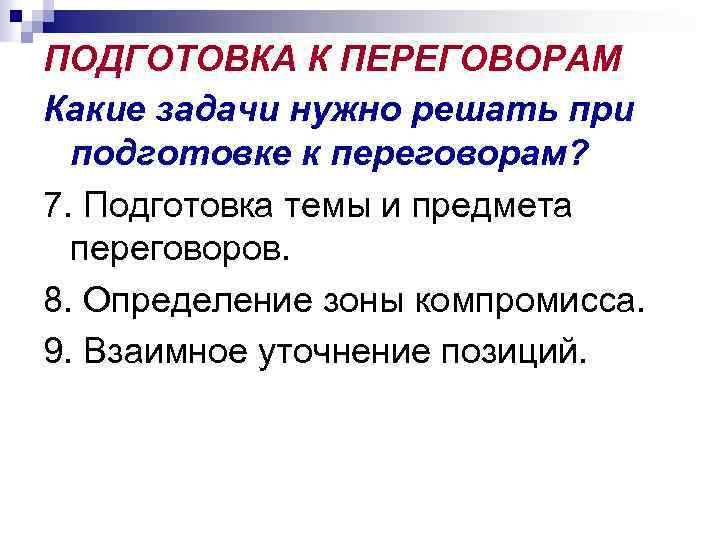 ПОДГОТОВКА К ПЕРЕГОВОРАМ

Какие задачи нужно решать при подготовке к переговорам?

7. Подготовка темы и предмета переговоров.

8. Определение зоны компромисса.

9. Взаимное уточнение позиций.